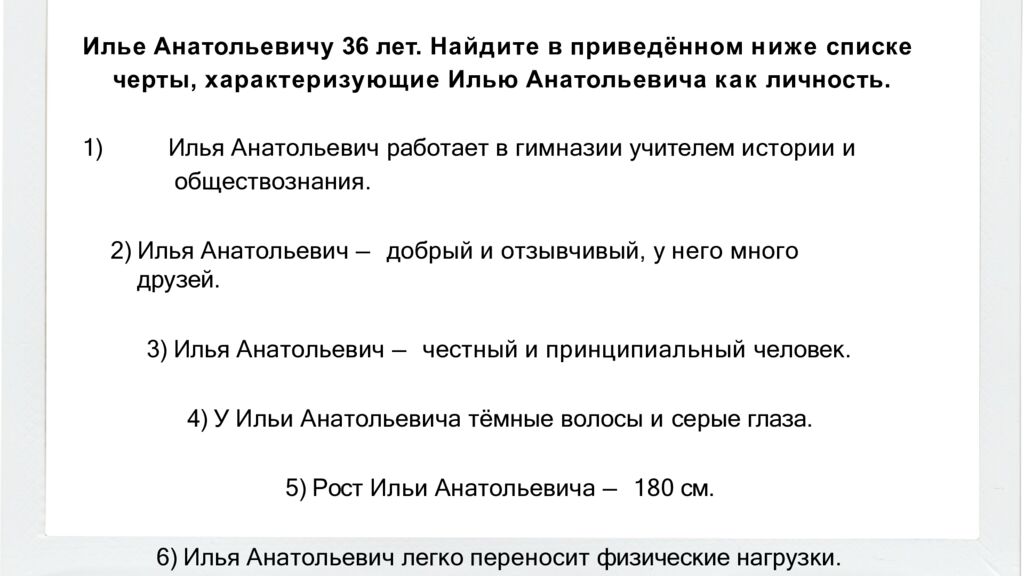 Илье Анатольевичу 36 лет. Найдите в приведённом ниже списке черты, характеризующие Илью Анатольевича как личность.

1) Илья Анатольевич работает в гимназии учителем истории и обществознания.

2) Илья Анатольевич – добрый и отзывчивый, у него много друзей.

3) Илья Анатольевич – честный и принципиальный человек.

4) У Ильи Анатольевича тёмные волосы и серые глаза.

5) Рост Ильи Анатольевича – 180 см.

6) Илья Анатольевич легко переносит физические нагрузки.